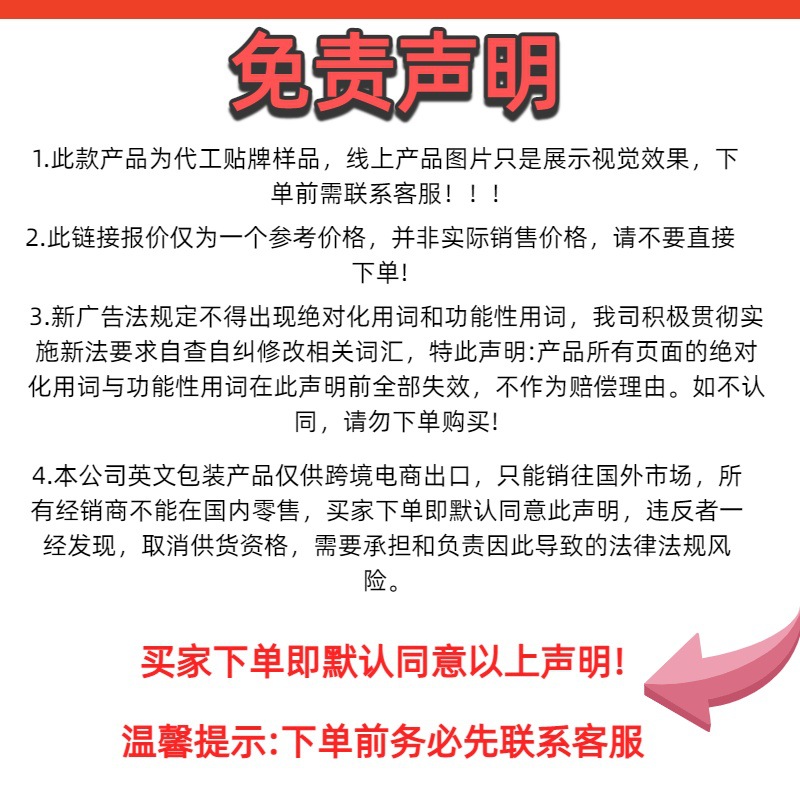 免责声明

1.此款产品为代工贴牌样品，线上产品图片只是展示视觉效果，下单前需联系客服！！！

2.此链接报价仅为一个参考价格，并非实际销售价格，请不要直接下单!

3.新广告法规定不得出现绝对化用词和功能性用词，我司积极贯彻实施新法要求自查自纠修改相关词汇，特此声明:产品所有页面的绝对化用词与功能性用词在此声明前全部失效，不作为赔偿理由。如不认同，请勿下单购买!

4.本公司英文包装产品仅供跨境电商出口，只能销往国外市场，所有经销商不能在国内零售，买家下单即默认同意此声明，违反者一经发现，取消供货资格，需要承担和负责因此导致的法律法规风险。

买家下单即默认同意以上声明!

温馨提示:下单前务必先联系客服